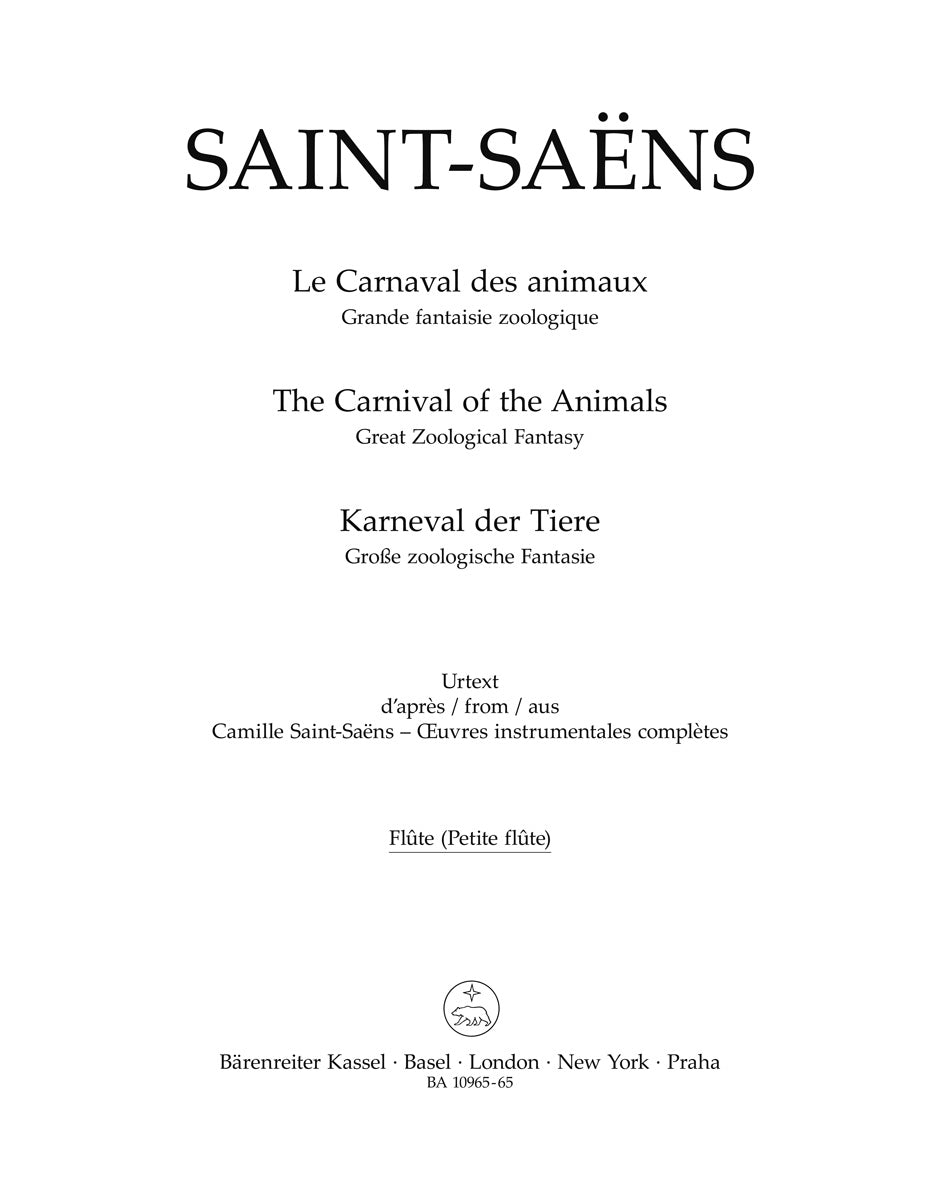 SAINT-SAËNS

Le Carnaval des animaux
Grande fantaisie zoologique

The Carnival of the Animals
Great Zoological Fantasy

Karneval der Tiere
Große zoologische Fantasie

Urtext
d'après / from / aus
Camille Saint-Saëns – Œuvres instrumentales complètes

Flûte (Petite flûte)

Bärenreiter Kassel · Basel · London · New York · Praha
BA 10965-65